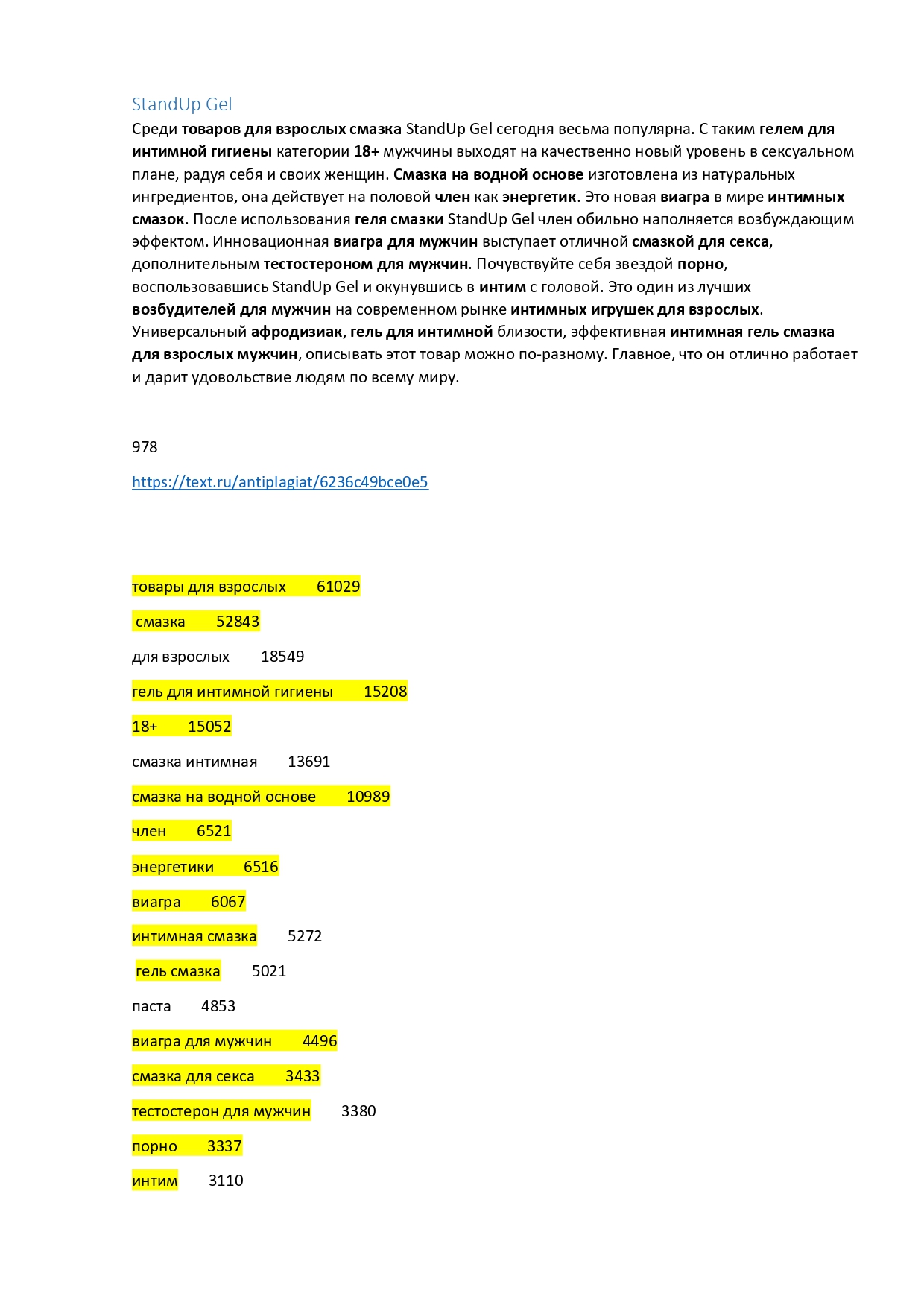 StandUp Gel

Среди товаров для взрослых смазка StandUp Gel сегодня весьма популярна. С таким гелем для интимной гигиены категории 18+ мужчины выходят на качественно новый уровень в сексуальном плане, радуя себя и своих женщин. Смазка на водной основе изготовлена из натуральных ингредиентов, она действует на половой член как энергетик. Это новая виагра в мире интимных смазок. После использования геля смазки StandUp Gel член обильно наполняется возбуждающим эффектом. Инновационная виагра для мужчин выступает отличной смазкой для секса, дополнительным тестостероном для мужчин. Почувствуйте себя звездой порно, воспользовавшись StandUp Gel и окунувшись в интим с головой. Это один из лучших возбудителей для мужчин на современном рынке интимных игрушек для взрослых. Универсальный афродизиак, гель для интимной близости, эффективная интимная гель смазка для взрослых мужчин, описывать этот товар можно по-разному. Главное, что он отлично работает и дарит удовольствие людям по всему миру.

978

https://text.ru/antiplagiat/6236c49bce0e5

товары для взрослых 61029

смазка 52843

для взрослых 18549

гель для интимной гигиены 15208

18+ 15052

смазка интимная 13691

смазка на водной основе 10989

член 6521

энергетики 6516

виагра 6067

интимная смазка 5272

гель смазка 5021

паста 4853

виагра для мужчин 4496

смазка для секса 3433

тестостерон для мужчин 3380

порно 3337

интим 3110